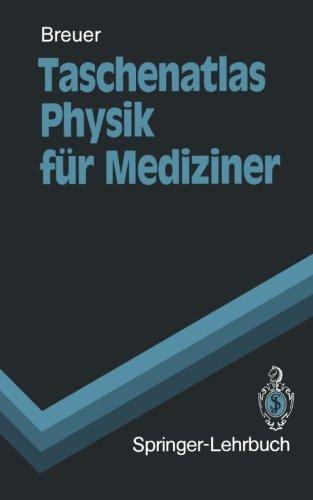 Breuer

Taschenatlas Physik für Mediziner

Springer-Lehrbuch